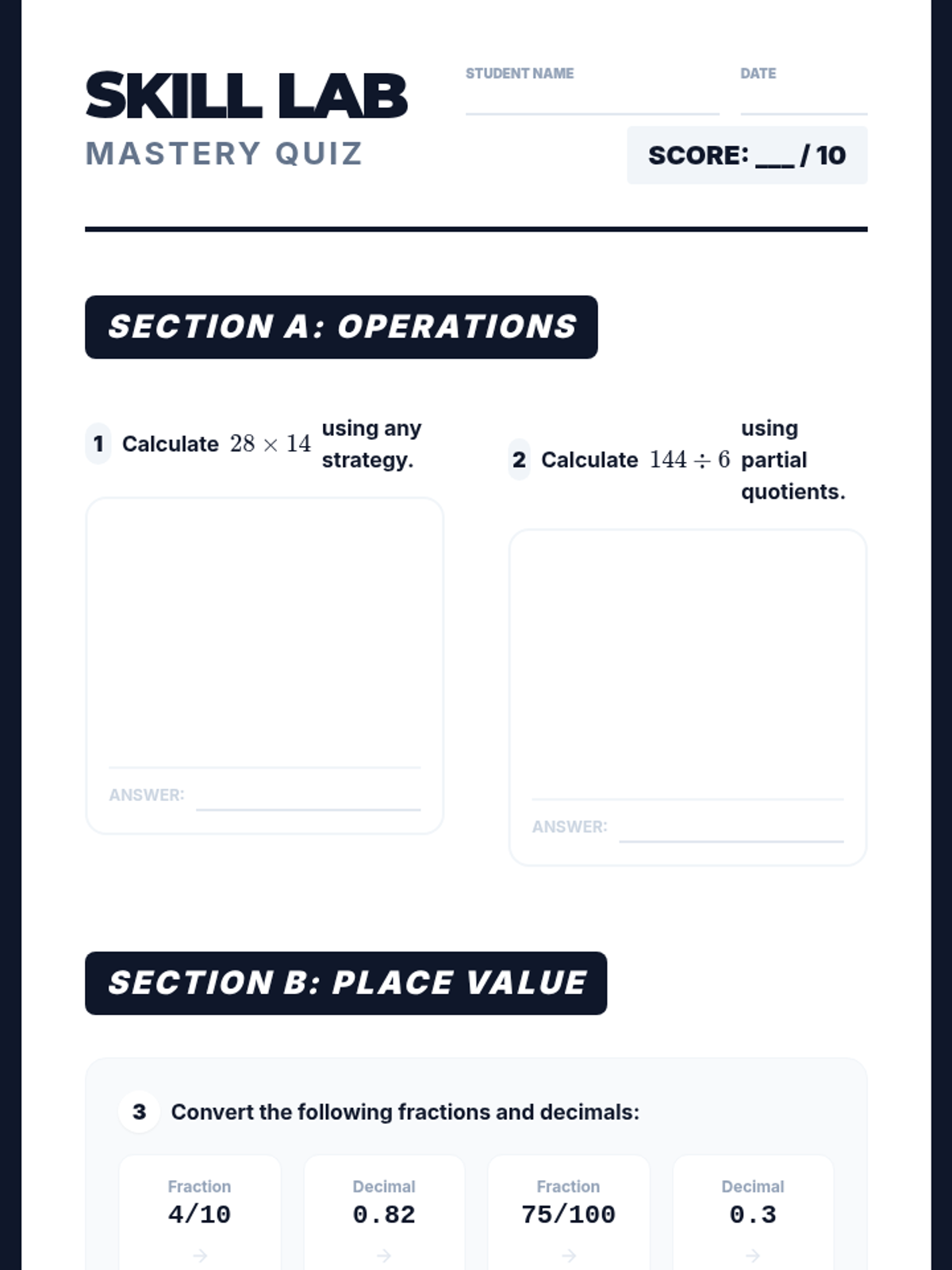 SKILL LAB
MASTERY QUIZ

STUDENT NAME

DATE

SCORE: ___ / 10

SECTION A: OPERATIONS

1 Calculate $28 \times 14$ using any strategy.

ANSWER:

2 Calculate $144 \div 6$ using partial quotients.

ANSWER:

SECTION B: PLACE VALUE

3 Convert the following fractions and decimals:

Fraction
4/10
→

Decimal
0.82
→

Fraction
75/100
→

Decimal
0.3
→